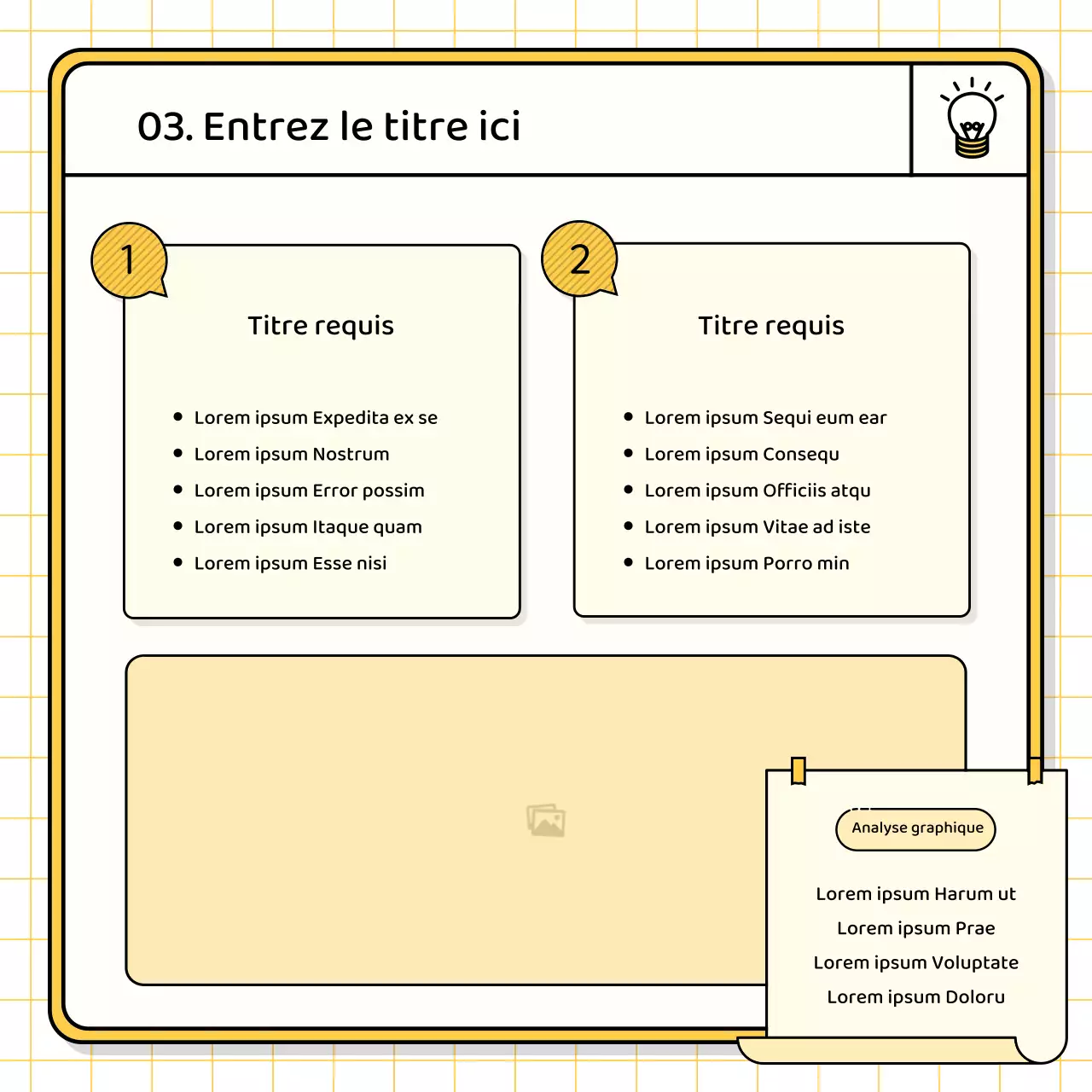 03. Entrez le titre ici

1

Titre requis

• Lorem ipsum Expedita ex se
• Lorem ipsum Nostrum
• Lorem ipsum Error possim
• Lorem ipsum Itaque quam
• Lorem ipsum Esse nisi

2

Titre requis

• Lorem ipsum Sequi eum ear
• Lorem ipsum Consequ
• Lorem ipsum Officiis atqu
• Lorem ipsum Vitae ad iste
• Lorem ipsum Porro min

Analyse graphique

Lorem ipsum Harum ut
Lorem ipsum Prae
Lorem ipsum Voluptate
Lorem ipsum Doloru